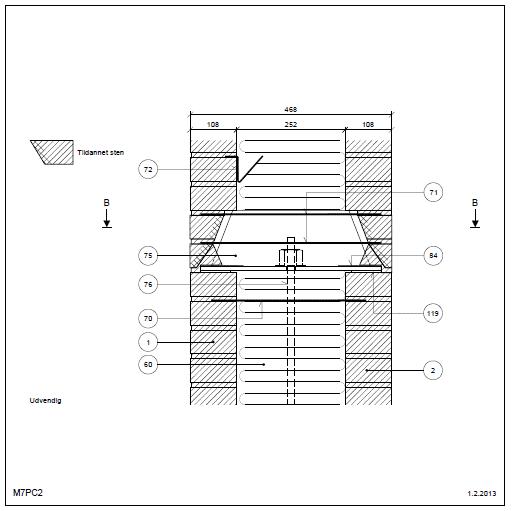 468

108

252

108

Tildannet sten

72

71

B

B

75

84

76

70

119

1

60

2

Udvendig

M7PC2

1.2.2013